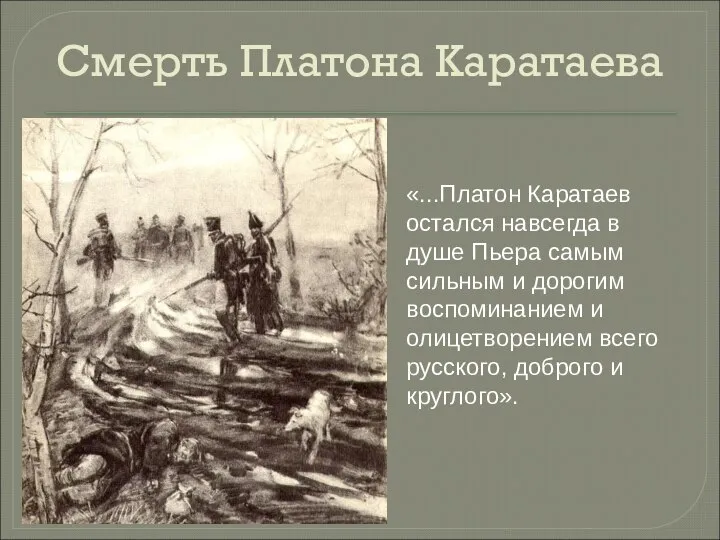 Смерть Платона Каратаева

«...Платон Каратаев остался навсегда в душе Пьера самым сильным и дорогим воспоминанием и олицетворением всего русского, доброго и круглого».